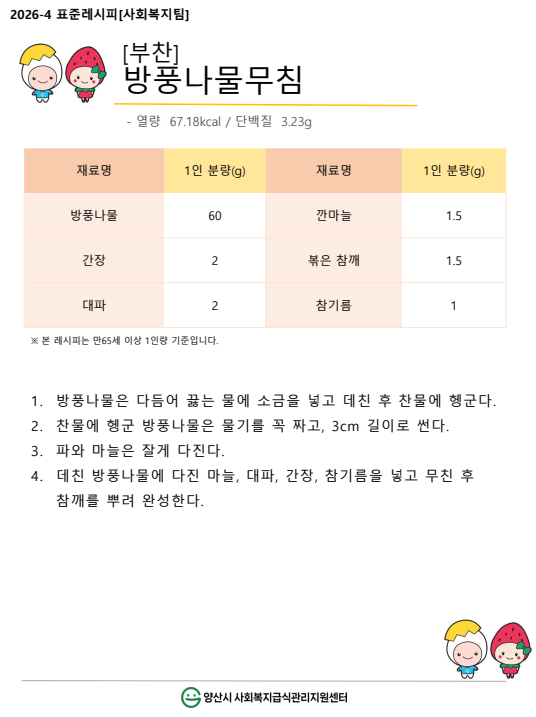 2026-4 표준레시피[사회복지팀]

[부찬]
방풍나물무침

- 열량 67.18kcal / 단백질 3.23g

| 재료명 | 1인 분량(g) | 재료명 | 1인 분량(g) |
|---|---|---|---|
| 방풍나물 | 60 | 깐마늘 | 1.5 |
| 간장 | 2 | 볶은 참깨 | 1.5 |
| 대파 | 2 | 참기름 | 1 |

※ 본 레시피는 만65세 이상 1인량 기준입니다.

1. 방풍나물은 다듬어 끓는 물에 소금을 넣고 데친 후 찬물에 헹군다.
2. 찬물에 헹군 방풍나물은 물기를 꼭 짜고, 3cm 길이로 썬다.
3. 파와 마늘은 잘게 다진다.
4. 데친 방풍나물에 다진 마늘, 대파, 간장, 참기름을 넣고 무친 후 참깨를 뿌려 완성한다.

양산시 사회복지급식관리지원센터